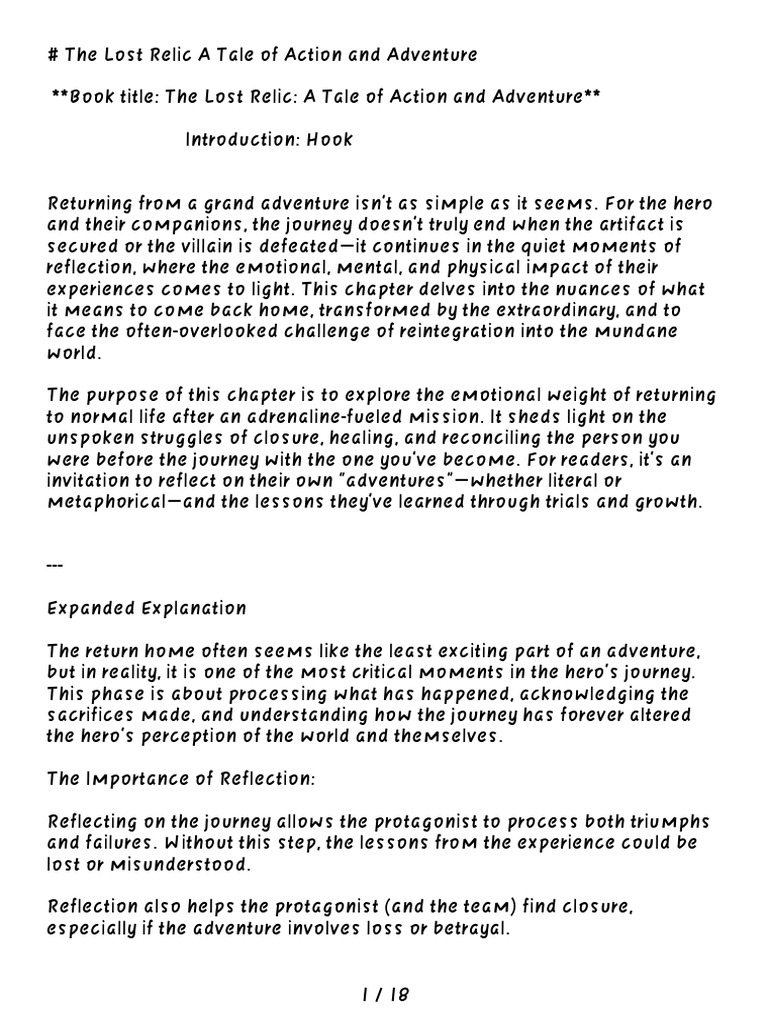 # The Lost Relic A Tale of Action and Adventure

**Book title: The Lost Relic: A Tale of Action and Adventure**

Introduction: Hook

Returning from a grand adventure isn't as simple as it seems. For the hero and their companions, the journey doesn't truly end when the artifact is secured or the villain is defeated—it continues in the quiet moments of reflection, where the emotional, mental, and physical impact of their experiences comes to light. This chapter delves into the nuances of what it means to come back home, transformed by the extraordinary, and to face the often-overlooked challenge of reintegration into the mundane world.

The purpose of this chapter is to explore the emotional weight of returning to normal life after an adrenaline-fueled mission. It sheds light on the unspoken struggles of closure, healing, and reconciling the person you were before the journey with the one you've become. For readers, it's an invitation to reflect on their own "adventures"—whether literal or metaphorical—and the lessons they've learned through trials and growth.

---

Expanded Explanation

The return home often seems like the least exciting part of an adventure, but in reality, it is one of the most critical moments in the hero's journey. This phase is about processing what has happened, acknowledging the sacrifices made, and understanding how the journey has forever altered the hero's perception of the world and themselves.

The Importance of Reflection:

Reflecting on the journey allows the protagonist to process both triumphs and failures. Without this step, the lessons from the experience could be lost or misunderstood.

Reflection also helps the protagonist (and the team) find closure, especially if the adventure involves loss or betrayal.

1 / 18